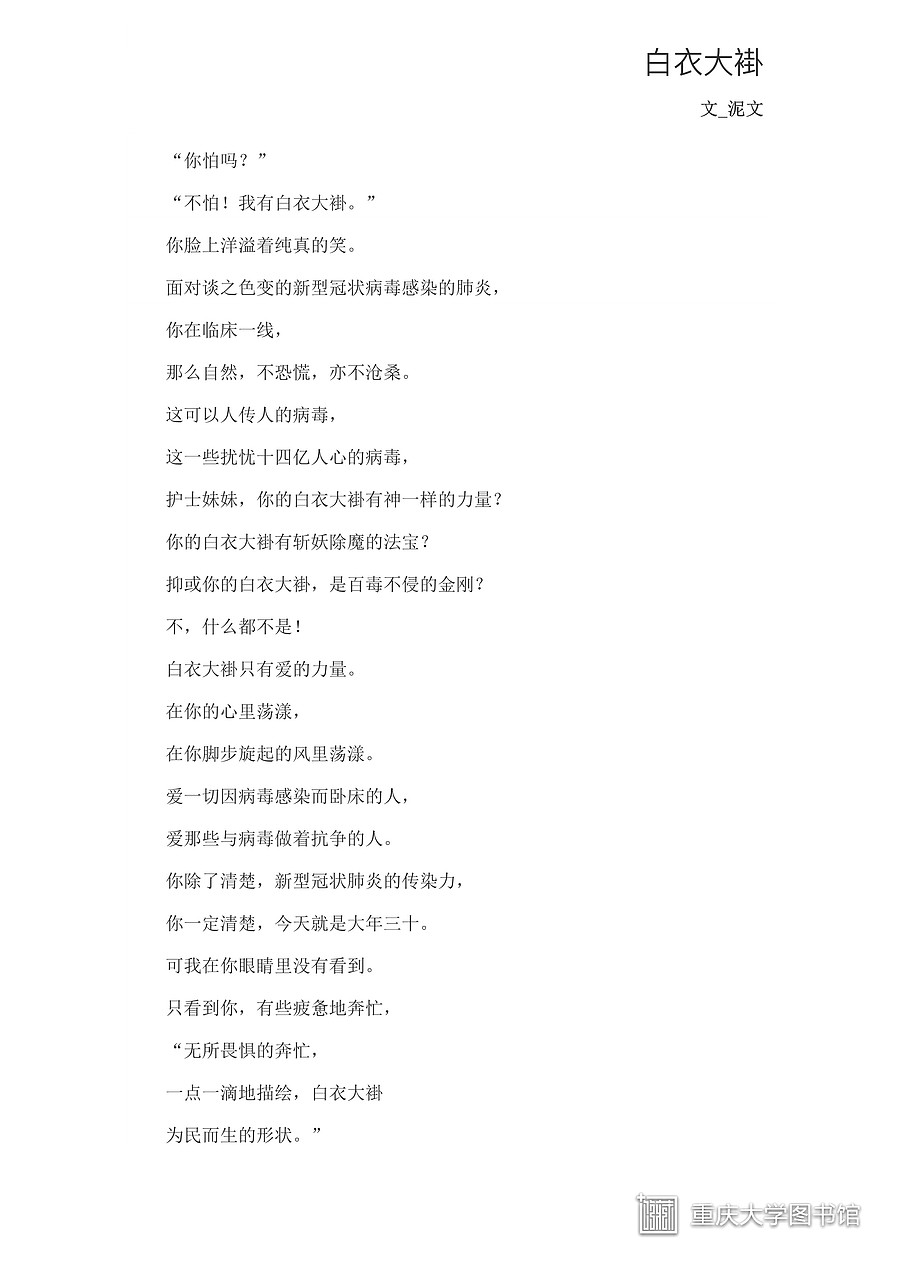 白衣大褂

文_泥文

“你怕吗？”

“不怕！我有白衣大褂。”

你脸上洋溢着纯真的笑。

面对谈之色变的新型冠状病毒感染的肺炎，

你在临床一线，

那么自然，不恐慌，亦不沧桑。

这可以人传人的病毒，

这一些扰忧十四亿人心的病毒，

护士妹妹，你的白衣大褂有神一样的力量？

你的白衣大褂有斩妖除魔的法宝？

抑或你的白衣大褂，是百毒不侵的金刚？

不，什么都不是！

白衣大褂只有爱的力量。

在你的心里荡漾，

在你脚步旋起的风里荡漾。

爱一切因病毒感染而卧床的人，

爱那些与病毒做着抗争的人。

你除了清楚，新型冠状肺炎的传染力，

你一定清楚，今天就是大年三十。

可我在你眼睛里没有看到。

只看到你，有些疲惫地奔忙，

“无所畏惧的奔忙，

一点一滴地描绘，白衣大褂

为民而生的形状。”

重庆大学图书馆